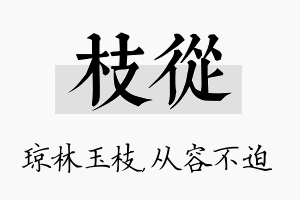 枝從

琼林玉枝,从容不迫